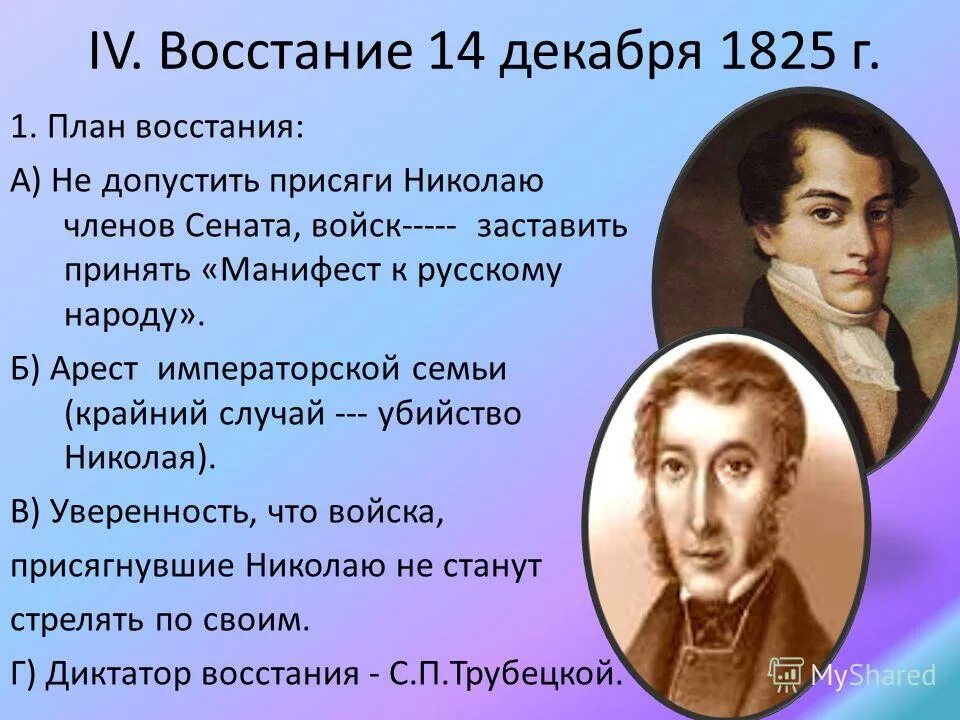 IV. Восстание 14 декабря 1825 г.

1. План восстания:

А) Не допустить присяги Николаю членов Сената, войск----- заставить принять «Манифест к русскому народу».

Б) Арест императорской семьи (крайний случай --- убийство Николая).

В) Уверенность, что войска, присягнувшие Николаю не станут стрелять по своим.

Г) Диктатор восстания - С.П.Трубецкой.

MyShared